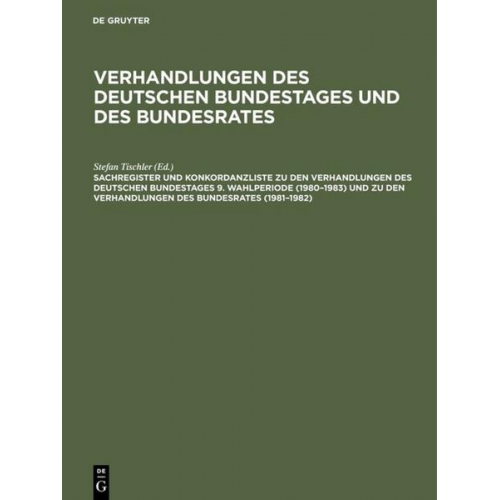 DE GRUYTER

VERHANDLUNGEN DES DEUTSCHEN BUNDESTAGES UND DES BUNDESRATES

Stefan Tischler (Ed.)
SACHREGISTER UND KONKORDANZLISTE ZU DEN VERHANDLUNGEN DES DEUTSCHEN BUNDESTAGES 9. WAHLPERIODE (1980–1983) UND ZU DEN VERHANDLUNGEN DES BUNDESRATES (1981–1982)

DE
G